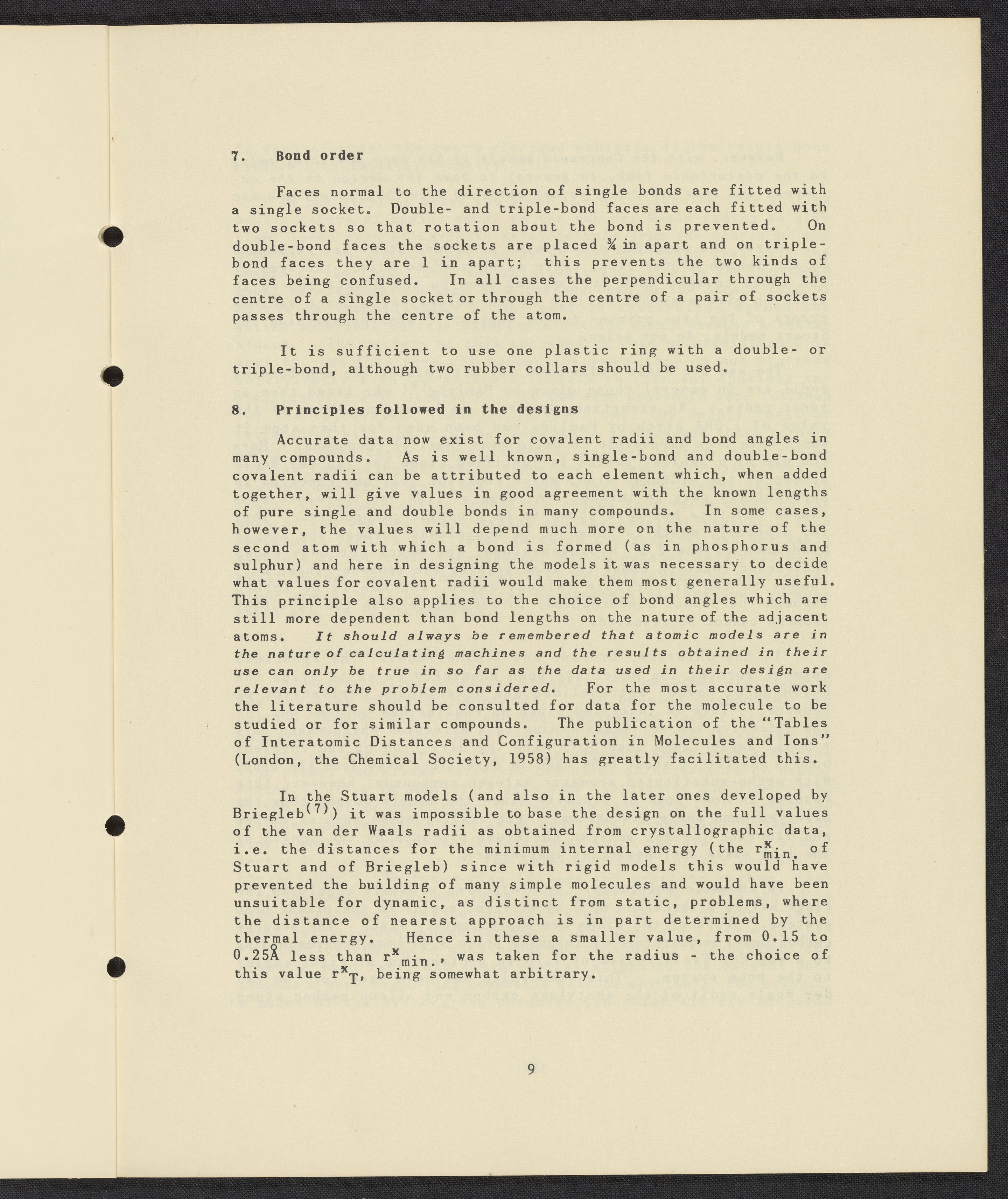 7. Bond order

Faces normal to the direction of single bonds are fitted with a single socket. Double- and triple-bond faces are each fitted with two sockets so that rotation about the bond is prevented. On double-bond faces the sockets are placed ¾ in apart and on triple-bond faces they are 1 in apart; this prevents the two kinds of faces being confused. In all cases the perpendicular through the centre of a single socket or through the centre of a pair of sockets passes through the centre of the atom.

It is sufficient to use one plastic ring with a double- or triple-bond, although two rubber collars should be used.

8. Principles followed in the designs

Accurate data now exist for covalent radii and bond angles in many compounds. As is well known, single-bond and double-bond covalent radii can be attributed to each element which, when added together, will give values in good agreement with the known lengths of pure single and double bonds in many compounds. In some cases, however, the values will depend much more on the nature of the second atom with which a bond is formed (as in phosphorus and sulphur) and here in designing the models it was necessary to decide what values for covalent radii would make them most generally useful. This principle also applies to the choice of bond angles which are still more dependent than bond lengths on the nature of the adjacent atoms. It should always be remembered that atomic models are in the nature of calculating machines and the results obtained in their use can only be true in so far as the data used in their design are relevant to the problem considered. For the most accurate work the literature should be consulted for data for the molecule to be studied or for similar compounds. The publication of the "Tables of Interatomic Distances and Configuration in Molecules and Ions" (London, the Chemical Society, 1958) has greatly facilitated this.

In the Stuart models (and also in the later ones developed by Briegleb$^{(7)}$) it was impossible to base the design on the full values of the van der Waals radii as obtained from crystallographic data, i.e. the distances for the minimum internal energy (the $r^x_{min.}$ of Stuart and of Briegleb) since with rigid models this would have prevented the building of many simple molecules and would have been unsuitable for dynamic, as distinct from static, problems, where the distance of nearest approach is in part determined by the thermal energy. Hence in these a smaller value, from 0.15 to 0.25Å less than $r^x_{min.}$, was taken for the radius - the choice of this value $r^x_T$, being somewhat arbitrary.

9